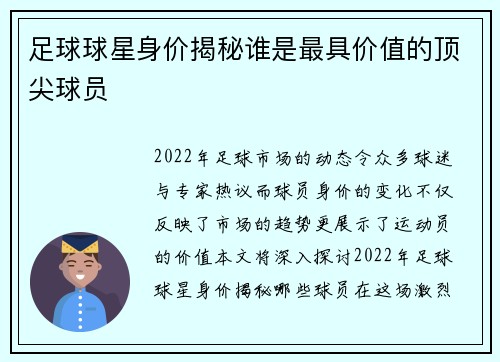 足球球星身价揭秘谁是最具价值的顶尖球员

2022年足球市场的动态令众多球迷与专家热议而球员身价的变化不仅反映了市场的趋势更展示了运动员的价值本文将深入探讨2022年足球球星身价揭秘哪些球员在这场激烈